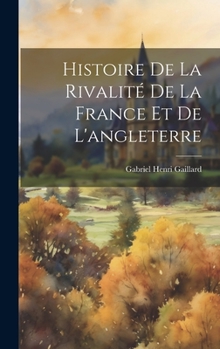 Histoire De La Rivalité De La France Et De L'angleterre

Gabriel Henri Gaillard